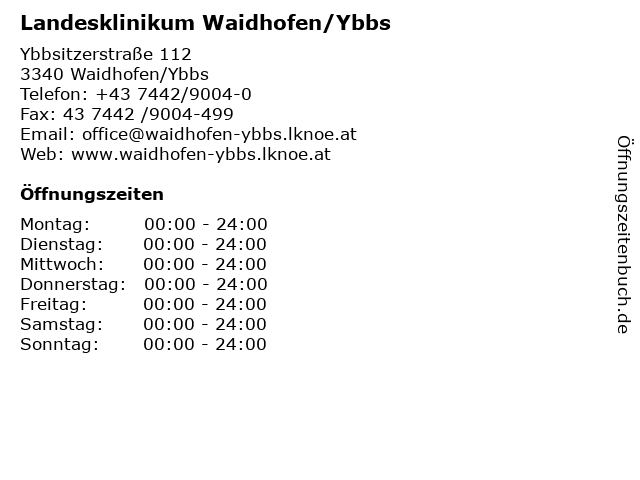 Landesklinikum Waidhofen/Ybbs

Ybbsitzerstraße 112
3340 Waidhofen/Ybbs
Telefon: +43 7442/9004-0
Fax: 43 7442 /9004-499
Email: office@waidhofen-ybbs.lknoe.at
Web: www.waidhofen-ybbs.lknoe.at

Öffnungszeiten

Montag: 00:00 - 24:00
Dienstag: 00:00 - 24:00
Mittwoch: 00:00 - 24:00
Donnerstag: 00:00 - 24:00
Freitag: 00:00 - 24:00
Samstag: 00:00 - 24:00
Sonntag: 00:00 - 24:00

Öffnungszeitenbuch.de